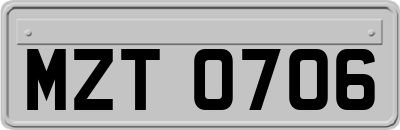 MZT 0706